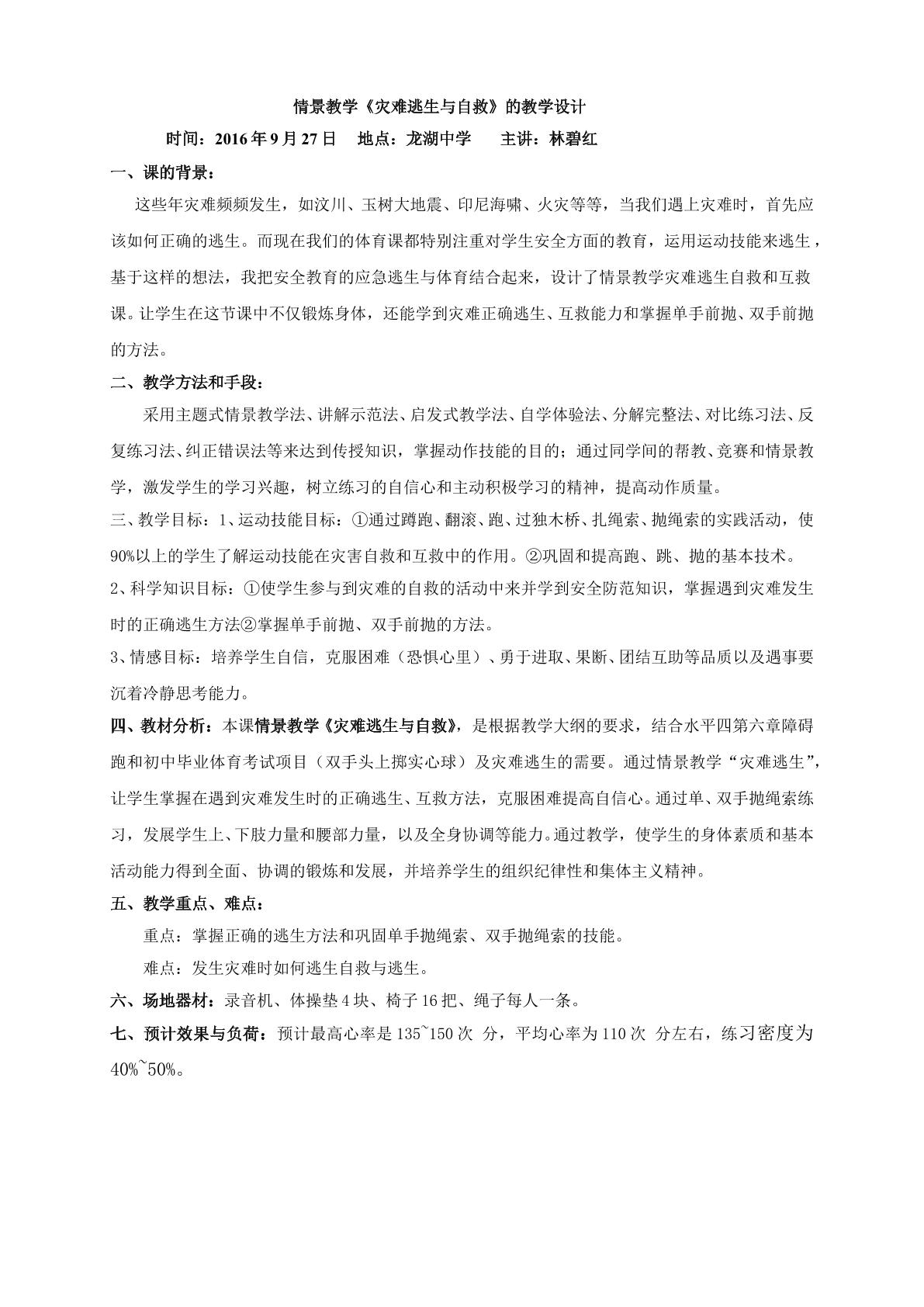 情景教学《灾难逃生与自救》的教学设计

时间：2016年9月27日 地点：龙湖中学 主讲：林碧红

一、课的背景：

这些年灾难频频发生，如汶川、玉树大地震、印尼海啸、火灾等等，当我们遇上灾难时，首先应该如何正确的逃生。而现在我们的体育课都特别注重对学生安全方面的教育，运用运动技能来逃生，基于这样的想法，我把安全教育的应急逃生与体育结合起来，设计了情景教学灾难逃生自救和互救课。让学生在这节课中不仅锻炼身体，还能学到灾难正确逃生、互救能力和掌握单手前抛、双手前抛的方法。

二、教学方法和手段：

采用主题式情景教学法、讲解示范法、启发式教学法、自学体验法、分解完整法、对比练习法、反复练习法、纠正错误法等来达到传授知识，掌握动作技能的目的；通过同学间的帮教、竞赛和情景教学，激发学生的学习兴趣，树立练习的自信心和主动积极学习的精神，提高动作质量。

三、教学目标：1、运动技能目标：①通过蹲跑、翻滚、跑、过独木桥、扎绳索、抛绳索的实践活动，使90%以上的学生了解运动技能在灾害自救和互救中的作用。②巩固和提高跑、跳、抛的基本技术。

2、科学知识目标：①使学生参与到灾难的自救的活动中来并学到安全防范知识，掌握遇到灾难发生时的正确逃生方法②掌握单手前抛、双手前抛的方法。

3、情感目标：培养学生自信，克服困难（恐惧心里）、勇于进取、果断、团结互助等品质以及遇事要沉着冷静思考能力。

四、教材分析：本课情景教学《灾难逃生与自救》，是根据教学大纲的要求，结合水平四第六章障碍跑和初中毕业体育考试项目（双手头上掷实心球）及灾难逃生的需要。通过情景教学“灾难逃生”，让学生掌握在遇到灾难发生时的正确逃生、互救方法，克服困难提高自信心。通过单、双手抛绳索练习，发展学生上、下肢力量和腰部力量，以及全身协调等能力。通过教学，使学生的身体素质和基本活动能力得到全面、协调的锻炼和发展，并培养学生的组织纪律性和集体主义精神。

五、教学重点、难点：

重点：掌握正确的逃生方法和巩固单手抛绳索、双手抛绳索的技能。

难点：发生灾难时如何逃生自救与逃生。

六、场地器材：录音机、体操垫4块、椅子16把、绳子每人一条。

七、预计效果与负荷：预计最高心率是135~150次 分，平均心率为110次 分左右，练习密度为40%~50%。